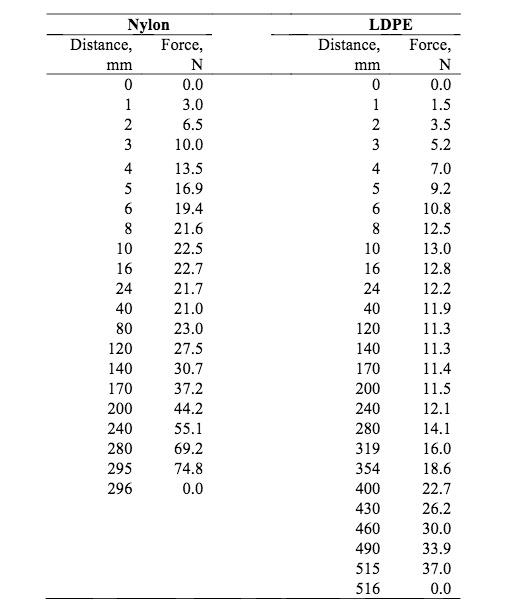 | Nylon | | LDPE | |
|---|---|---|---|
| Distance, mm | Force, N | Distance, mm | Force, N |
| 0 | 0.0 | 0 | 0.0 |
| 1 | 3.0 | 1 | 1.5 |
| 2 | 6.5 | 2 | 3.5 |
| 3 | 10.0 | 3 | 5.2 |
| 4 | 13.5 | 4 | 7.0 |
| 5 | 16.9 | 5 | 9.2 |
| 6 | 19.4 | 6 | 10.8 |
| 8 | 21.6 | 8 | 12.5 |
| 10 | 22.5 | 10 | 13.0 |
| 16 | 22.7 | 16 | 12.8 |
| 24 | 21.7 | 24 | 12.2 |
| 40 | 21.0 | 40 | 11.9 |
| 80 | 23.0 | 120 | 11.3 |
| 120 | 27.5 | 140 | 11.3 |
| 140 | 30.7 | 170 | 11.4 |
| 170 | 37.2 | 200 | 11.5 |
| 200 | 44.2 | 240 | 12.1 |
| 240 | 55.1 | 280 | 14.1 |
| 280 | 69.2 | 319 | 16.0 |
| 295 | 74.8 | 354 | 18.6 |
| 296 | 0.0 | 400 | 22.7 |
| | | 430 | 26.2 |
| | | 460 | 30.0 |
| | | 490 | 33.9 |
| | | 515 | 37.0 |
| | | 516 | 0.0 |